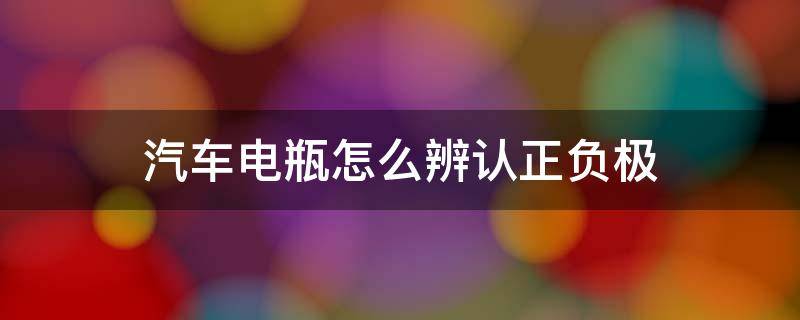 汽车电瓶怎么辨认正负极